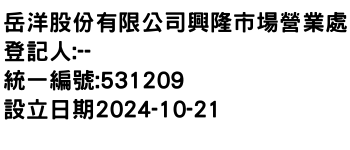 岳洋股份有限公司興隆市場營業處
登記人:--
統一編號:531209
設立日期2024-10-21